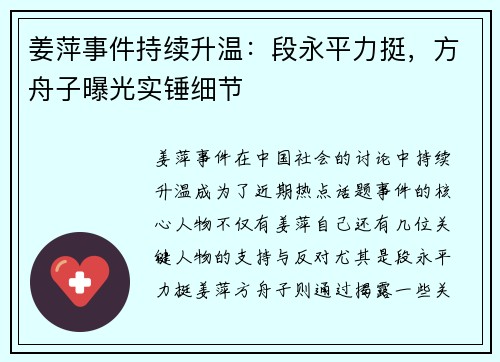 姜萍事件持续升温：段永平力挺，方舟子曝光实锤细节

姜萍事件在中国社会的讨论中持续升温成为了近期热点话题事件的核心人物不仅有姜萍自己还有几位关键人物的支持与反对尤其是段永平力挺姜萍方舟子则通过揭露一些关